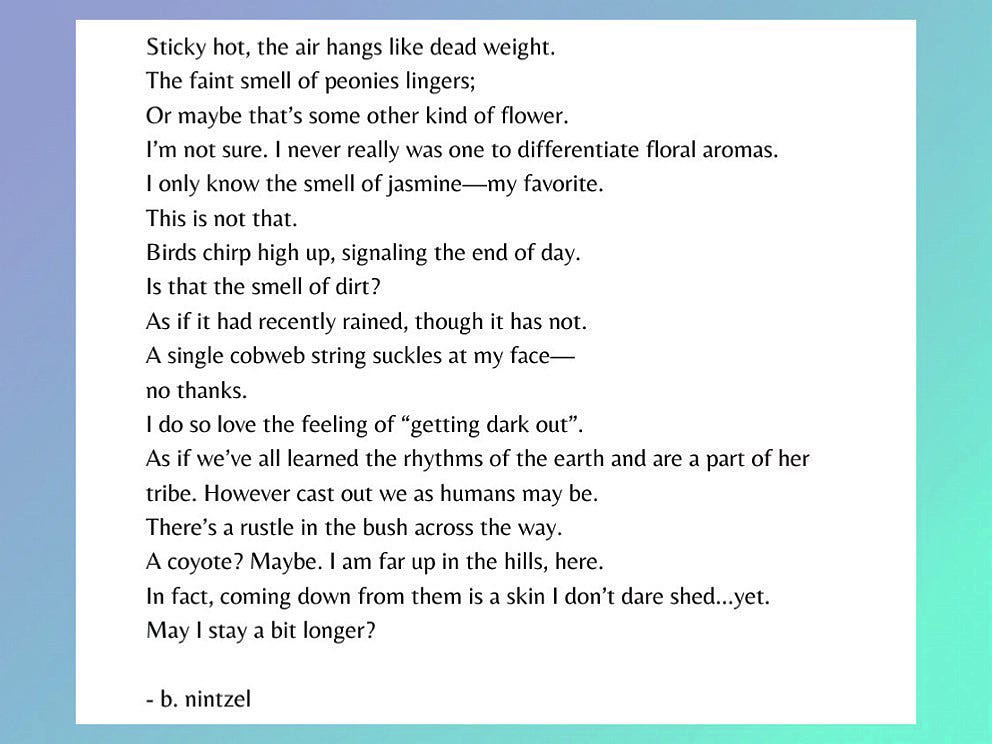 Sticky hot, the air hangs like dead weight.
The faint smell of peonies lingers;
Or maybe that's some other kind of flower.
I'm not sure. I never really was one to differentiate floral aromas.
I only know the smell of jasmine—my favorite.
This is not that.
Birds chirp high up, signaling the end of day.
Is that the smell of dirt?
As if it had recently rained, though it has not.
A single cobweb string suckles at my face—
no thanks.
I do so love the feeling of "getting dark out".
As if we've all learned the rhythms of the earth and are a part of her tribe. However cast out we as humans may be.
There's a rustle in the bush across the way.
A coyote? Maybe. I am far up in the hills, here.
In fact, coming down from them is a skin I don't dare shed...yet.
May I stay a bit longer?

- b. nintzel